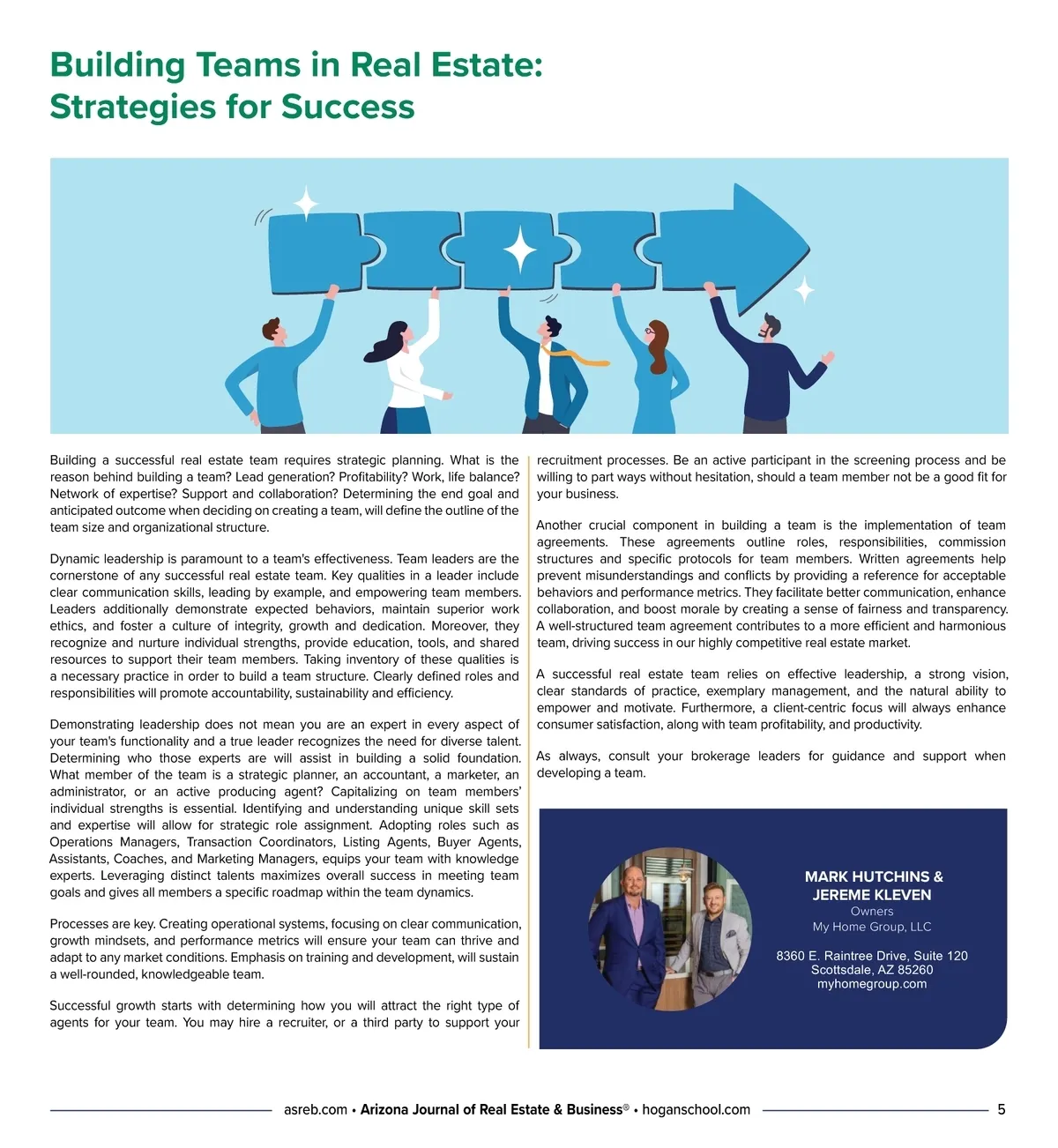 Building Teams in Real Estate: Strategies for Success

Building a successful real estate team requires strategic planning. What is the reason behind building a team? Lead generation? Profitability? Work, life balance? Network of expertise? Support and collaboration? Determining the end goal and anticipated outcome when deciding on creating a team, will define the outline of the team size and organizational structure.

Dynamic leadership is paramount to a team's effectiveness. Team leaders are the cornerstone of any successful real estate team. Key qualities in a leader include clear communication skills, leading by example, and empowering team members. Leaders additionally demonstrate expected behaviors, maintain superior work ethics, and foster a culture of integrity, growth and dedication. Moreover, they recognize and nurture individual strengths, provide education, tools, and shared resources to support their team members. Taking inventory of these qualities is a necessary practice in order to build a team structure. Clearly defined roles and responsibilities will promote accountability, sustainability and efficiency.

Demonstrating leadership does not mean you are an expert in every aspect of your team's functionality and a true leader recognizes the need for diverse talent. Determining who those experts are will assist in building a solid foundation. What member of the team is a strategic planner, an accountant, a marketer, an administrator, or an active producing agent? Capitalizing on team members' individual strengths is essential. Identifying and understanding unique skill sets and expertise will allow for strategic role assignment. Adopting roles such as Operations Managers, Transaction Coordinators, Listing Agents, Buyer Agents, Assistants, Coaches, and Marketing Managers, equips your team with knowledge experts. Leveraging distinct talents maximizes overall success in meeting team goals and gives all members a specific roadmap within the team dynamics.

Processes are key. Creating operational systems, focusing on clear communication, growth mindsets, and performance metrics will ensure your team can thrive and adapt to any market conditions. Emphasis on training and development, will sustain a well-rounded, knowledgeable team.

Successful growth starts with determining how you will attract the right type of agents for your team. You may hire a recruiter, or a third party to support your recruitment processes. Be an active participant in the screening process and be willing to part ways without hesitation, should a team member not be a good fit for your business.

Another crucial component in building a team is the implementation of team agreements. These agreements outline roles, responsibilities, commission structures and specific protocols for team members. Written agreements help prevent misunderstandings and conflicts by providing a reference for acceptable behaviors and performance metrics. They facilitate better communication, enhance collaboration, and boost morale by creating a sense of fairness and transparency. A well-structured team agreement contributes to a more efficient and harmonious team, driving success in our highly competitive real estate market.

A successful real estate team relies on effective leadership, a strong vision, clear standards of practice, exemplary management, and the natural ability to empower and motivate. Furthermore, a client-centric focus will always enhance consumer satisfaction, along with team profitability, and productivity.

As always, consult your brokerage leaders for guidance and support when developing a team.

MARK HUTCHINS & JEREME KLEVEN
Owners
My Home Group, LLC

8360 E. Raintree Drive, Suite 120
Scottsdale, AZ 85260
myhomegroup.com

asreb.com • Arizona Journal of Real Estate & Business® • hoganschool.com 5